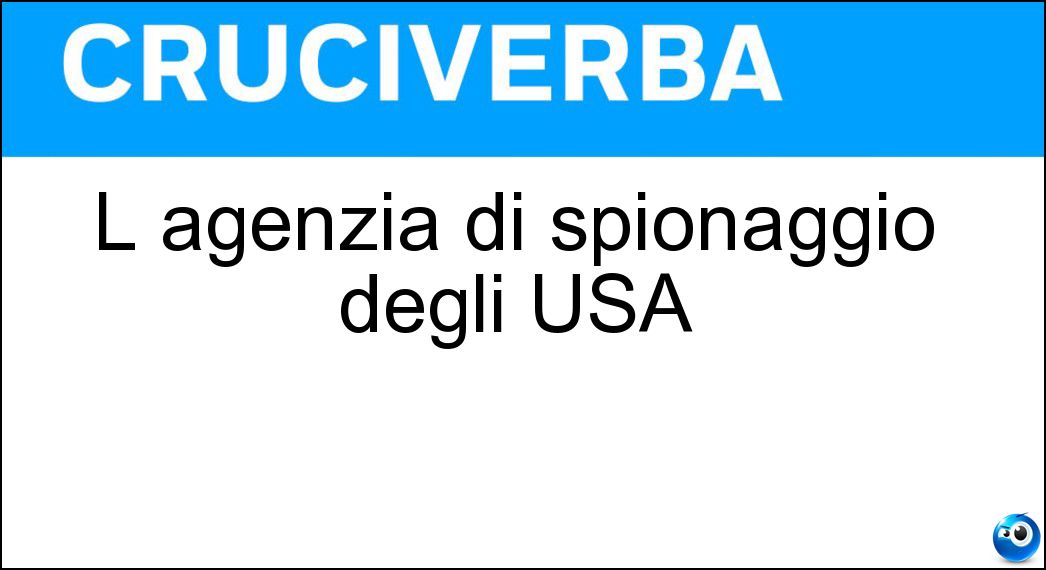 CRUCIVERBA

L agenzia di spionaggio degli USA